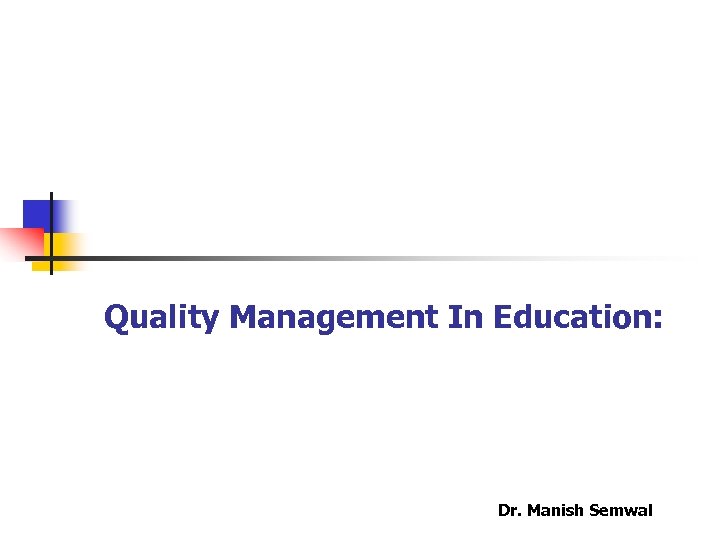 Quality Management In Education:

Dr. Manish Semwal